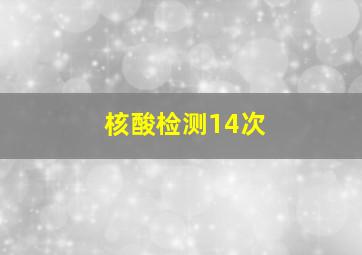 核酸检测14次